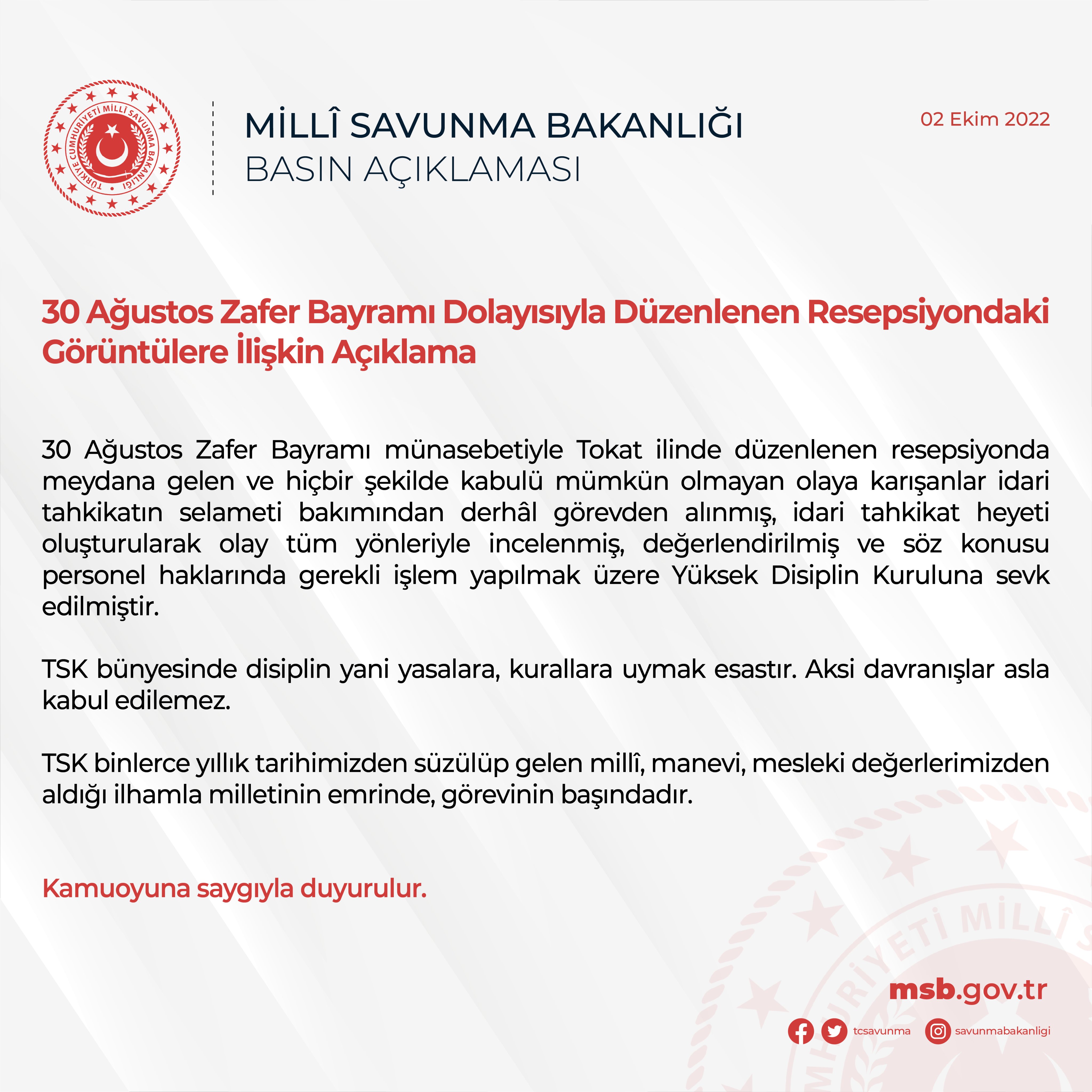 TÜRKİYE CUMHURİYETİ MİLLÎ SAVUNMA BAKANLIĞI

MİLLÎ SAVUNMA BAKANLIĞI
BASIN AÇIKLAMASI

02 Ekim 2022

30 Ağustos Zafer Bayramı Dolayısıyla Düzenlenen Resepsiyondaki Görüntülere İlişkin Açıklama

30 Ağustos Zafer Bayramı münasebetiyle Tokat ilinde düzenlenen resepsiyonda meydana gelen ve hiçbir şekilde kabulü mümkün olmayan olaya karışanlar idari tahkikatın selameti bakımından derhâl görevden alınmış, idari tahkikat heyeti oluşturularak olay tüm yönleriyle incelenmiş, değerlendirilmiş ve söz konusu personel haklarında gerekli işlem yapılmak üzere Yüksek Disiplin Kuruluna sevk edilmiştir.

TSK bünyesinde disiplin yani yasalara, kurallara uymak esastır. Aksi davranışlar asla kabul edilemez.

TSK binlerce yıllık tarihimizden süzülüp gelen millî, manevi, mesleki değerlerimizden aldığı ilhamla milletinin emrinde, görevinin başındadır.

Kamuoyuna saygıyla duyurulur.

msb.gov.tr

tcsavunma savunmabakanligi